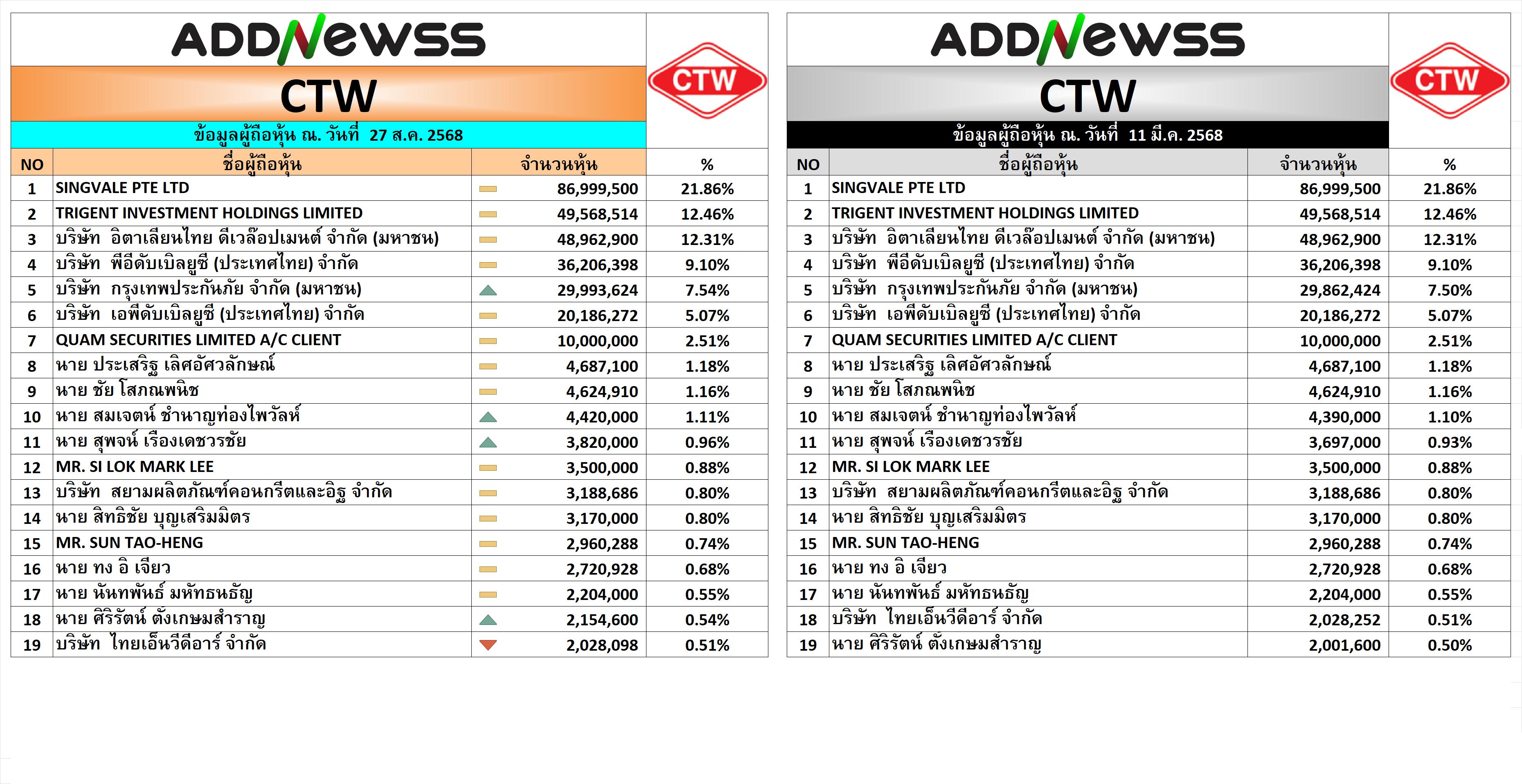 ADDNEWSS

CTW

CTW

ข้อมูลผู้ถือหุ้น ณ. วันที่ 27 ส.ค. 2568

| NO | ชื่อผู้ถือหุ้น | จำนวนหุ้น | % |
|---|---|---|---|
| 1 | SINGVALE PTE LTD | 86,999,500 | 21.86% |
| 2 | TRIGENT INVESTMENT HOLDINGS LIMITED | 49,568,514 | 12.46% |
| 3 | บริษัท อิตาเลียนไทย ดีเวล๊อปเมนต์ จำกัด (มหาชน) | 48,962,900 | 12.31% |
| 4 | บริษัท พีอีดับเบิลยูซี (ประเทศไทย) จำกัด | 36,206,398 | 9.10% |
| 5 | บริษัท กรุงเทพประกันภัย จำกัด (มหาชน) | 29,993,624 | 7.54% |
| 6 | บริษัท เอพีดับเบิลยูซี (ประเทศไทย) จำกัด | 20,186,272 | 5.07% |
| 7 | QUAM SECURITIES LIMITED A/C CLIENT | 10,000,000 | 2.51% |
| 8 | นาย ประเสริฐ เลิศอัศวลักษณ์ | 4,687,100 | 1.18% |
| 9 | นาย ชัย โสภณพนิช | 4,624,910 | 1.16% |
| 10 | นาย สมเจตน์ ชำนาญท่องไพวัลห์ | 4,420,000 | 1.11% |
| 11 | นาย สุพจน์ เรืองเดชวรชัย | 3,820,000 | 0.96% |
| 12 | MR. SI LOK MARK LEE | 3,500,000 | 0.88% |
| 13 | บริษัท สยามผลิตภัณฑ์คอนกรีตและอิฐ จำกัด | 3,188,686 | 0.80% |
| 14 | นาย สิทธิชัย บุญเสริมมิตร | 3,170,000 | 0.80% |
| 15 | MR. SUN TAO-HENG | 2,960,288 | 0.74% |
| 16 | นาย ทง อิ เจียว | 2,720,928 | 0.68% |
| 17 | นาย นันทพันธ์ มหัทธนธัญ | 2,204,000 | 0.55% |
| 18 | นาย ศิริรัตน์ ตังเกษมสำราญ | 2,154,600 | 0.54% |
| 19 | บริษัท ไทยเอ็นวีดีอาร์ จำกัด | 2,028,098 | 0.51% |

ADDNEWSS

CTW

CTW

ข้อมูลผู้ถือหุ้น ณ. วันที่ 11 มี.ค. 2568

| NO | ชื่อผู้ถือหุ้น | จำนวนหุ้น | % |
|---|---|---|---|
| 1 | SINGVALE PTE LTD | 86,999,500 | 21.86% |
| 2 | TRIGENT INVESTMENT HOLDINGS LIMITED | 49,568,514 | 12.46% |
| 3 | บริษัท อิตาเลียนไทย ดีเวล๊อปเมนต์ จำกัด (มหาชน) | 48,962,900 | 12.31% |
| 4 | บริษัท พีอีดับเบิลยูซี (ประเทศไทย) จำกัด | 36,206,398 | 9.10% |
| 5 | บริษัท กรุงเทพประกันภัย จำกัด (มหาชน) | 29,862,424 | 7.50% |
| 6 | บริษัท เอพีดับเบิลยูซี (ประเทศไทย) จำกัด | 20,186,272 | 5.07% |
| 7 | QUAM SECURITIES LIMITED A/C CLIENT | 10,000,000 | 2.51% |
| 8 | นาย ประเสริฐ เลิศอัศวลักษณ์ | 4,687,100 | 1.18% |
| 9 | นาย ชัย โสภณพนิช | 4,624,910 | 1.16% |
| 10 | นาย สมเจตน์ ชำนาญท่องไพวัลห์ | 4,390,000 | 1.10% |
| 11 | นาย สุพจน์ เรืองเดชวรชัย | 3,697,000 | 0.93% |
| 12 | MR. SI LOK MARK LEE | 3,500,000 | 0.88% |
| 13 | บริษัท สยามผลิตภัณฑ์คอนกรีตและอิฐ จำกัด | 3,188,686 | 0.80% |
| 14 | นาย สิทธิชัย บุญเสริมมิตร | 3,170,000 | 0.80% |
| 15 | MR. SUN TAO-HENG | 2,960,288 | 0.74% |
| 16 | นาย ทง อิ เจียว | 2,720,928 | 0.68% |
| 17 | นาย นันทพันธ์ มหัทธนธัญ | 2,204,000 | 0.55% |
| 18 | บริษัท ไทยเอ็นวีดีอาร์ จำกัด | 2,028,252 | 0.51% |
| 19 | นาย ศิริรัตน์ ตังเกษมสำราญ | 2,001,600 | 0.50% |